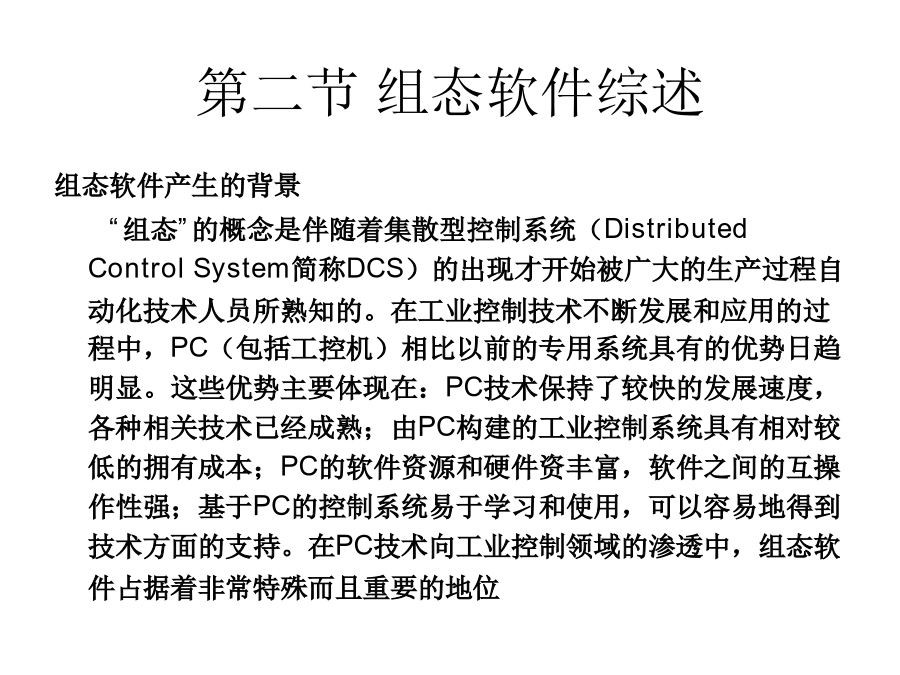 第二节 组态软件综述

组态软件产生的背景

“组态”的概念是伴随着集散型控制系统（Distributed Control System简称DCS）的出现才开始被广大的生产过程自动化技术人员所熟知的。在工业控制技术不断发展和应用的过程中，PC（包括工控机）相比以前的专用系统具有的优势日趋明显。这些优势主要体现在：PC技术保持了较快的发展速度，各种相关技术已经成熟；由PC构建的工业控制系统具有相对较低的拥有成本；PC的软件资源和硬件资丰富，软件之间的互操作性强；基于PC的控制系统易于学习和使用，可以容易地得到技术方面的支持。在PC技术向工业控制领域的渗透中，组态软件占据着非常特殊而且重要的地位